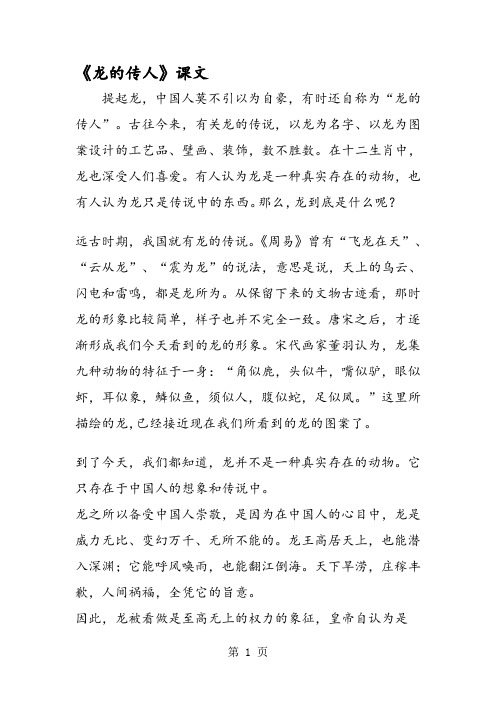 《龙的传人》课文

提起龙，中国人莫不引以为自豪，有时还自称为“龙的传人”。古往今来，有关龙的传说，以龙为名字、以龙为图案设计的工艺品、壁画、装饰，数不胜数。在十二生肖中，龙也深受人们喜爱。有人认为龙是一种真实存在的动物，也有人认为龙只是传说中的东西。那么，龙到底是什么呢？

远古时期，我国就有龙的传说。《周易》曾有“飞龙在天”、“云从龙”、“震为龙”的说法，意思是说，天上的乌云、闪电和雷鸣，都是龙所为。从保留下来的文物古迹看，那时龙的形象比较简单，样子也并不完全一致。唐宋之后，才逐渐形成我们今天看到的龙的形象。宋代画家董羽认为，龙集九种动物的特征于一身：“角似鹿，头似牛，嘴似驴，眼似虾，耳似象，鳞似鱼，须似人，腹似蛇，足似凤。”这里所描绘的龙，已经接近现在我们所看到的龙的图案了。

到了今天，我们都知道，龙并不是一种真实存在的动物。它只存在于中国人的想象和传说中。

龙之所以备受中国人崇敬，是因为在中国人的心目中，龙是威力无比、变幻万千、无所不能的。龙王高居天上，也能潜入深渊；它能呼风唤雨，也能翻江倒海。天下旱涝，庄稼丰歉，人间祸福，全凭它的旨意。

因此，龙被看做是至高无上的权力的象征，皇帝自认为是

第 1 页